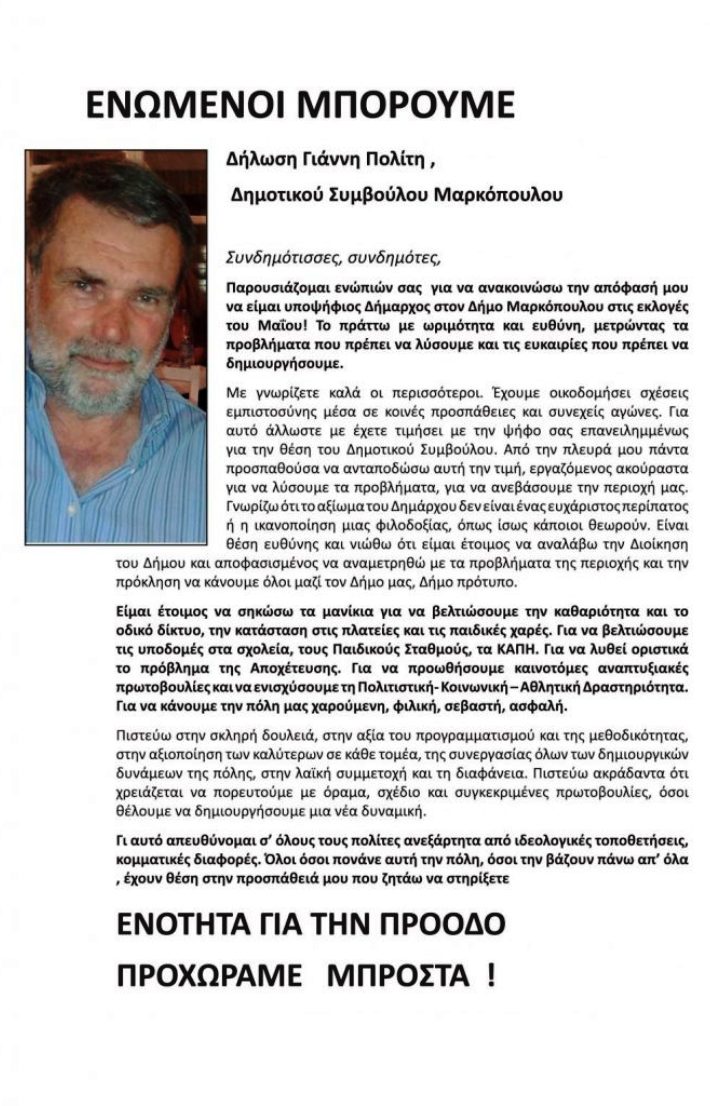 ΕΝΩΜΕΝΟΙ ΜΠΟΡΟΥΜΕ

Δήλωση Γιάννη Πολίτη ,

Δημοτικού Συμβούλου Μαρκόπουλου

Συνδημότισσες, συνδημότες,

Παρουσιάζομαι ενώπιών σας για να ανακοινώσω την απόφασή μου να είμαι υποψήφιος Δήμαρχος στον Δήμο Μαρκόπουλου στις εκλογές του Μαΐου! Το πράττω με ωριμότητα και ευθύνη, μετρώντας τα προβλήματα που πρέπει να λύσουμε και τις ευκαιρίες που πρέπει να δημιουργήσουμε.

Με γνωρίζετε καλά οι περισσότεροι. Έχουμε οικοδομήσει σχέσεις εμπιστοσύνης μέσα σε κοινές προσπάθειες και συνεχείς αγώνες. Για αυτό άλλωστε με έχετε τιμήσει με την ψήφο σας επανειλημμένως για την θέση του Δημοτικού Συμβούλου. Από την πλευρά μου πάντα προσπαθούσα να ανταποδώσω αυτή την τιμή, εργαζόμενος ακούραστα για να λύσουμε τα προβλήματα, για να ανεβάσουμε την περιοχή μας. Γνωρίζω ότι το αξίωμα του Δημάρχου δεν είναι ένας ευχάριστος περίπατος ή η ικανοποίηση μιας φιλοδοξίας, όπως ίσως κάποιοι θεωρούν. Είναι θέση ευθύνης και νιώθω ότι είμαι έτοιμος να αναλάβω την Διοίκηση του Δήμου και αποφασισμένος να αναμετρηθώ με τα προβλήματα της περιοχής και την πρόκληση να κάνουμε όλοι μαζί τον Δήμο μας, Δήμο πρότυπο.

Είμαι έτοιμος να σηκώσω τα μανίκια για να βελτιώσουμε την καθαριότητα και το οδικό δίκτυο, την κατάσταση στις πλατείες και τις παιδικές χαρές. Για να βελτιώσουμε τις υποδομές στα σχολεία, τους Παιδικούς Σταθμούς, τα ΚΑΠΗ. Για να λυθεί οριστικά το πρόβλημα της Αποχέτευσης. Για να προωθήσουμε καινοτόμες αναπτυξιακές πρωτοβουλίες και να ενισχύσουμε τη Πολιτιστική- Κοινωνική – Αθλητική Δραστηριότητα. Για να κάνουμε την πόλη μας χαρούμενη, φιλική, σεβαστή, ασφαλή.

Πιστεύω στην σκληρή δουλειά, στην αξία του προγραμματισμού και της μεθοδικότητας, στην αξιοποίηση των καλύτερων σε κάθε τομέα, της συνεργασίας όλων των δημιουργικών δυνάμεων της πόλης, στην λαϊκή συμμετοχή και τη διαφάνεια. Πιστεύω ακράδαντα ότι χρειάζεται να πορευτούμε με όραμα, σχέδιο και συγκεκριμένες πρωτοβουλίες, όσοι θέλουμε να δημιουργήσουμε μια νέα δυναμική.

Γι αυτό απευθύνομαι σ' όλους τους πολίτες ανεξάρτητα από ιδεολογικές τοποθετήσεις, κομματικές διαφορές. Όλοι όσοι πονάνε αυτή την πόλη, όσοι την βάζουν πάνω απ' όλα , έχουν θέση στην προσπάθειά μου που ζητάω να στηρίξετε

ΕΝΟΤΗΤΑ ΓΙΑ ΤΗΝ ΠΡΟΟΔΟ

ΠΡΟΧΩΡΑΜΕ ΜΠΡΟΣΤΑ !